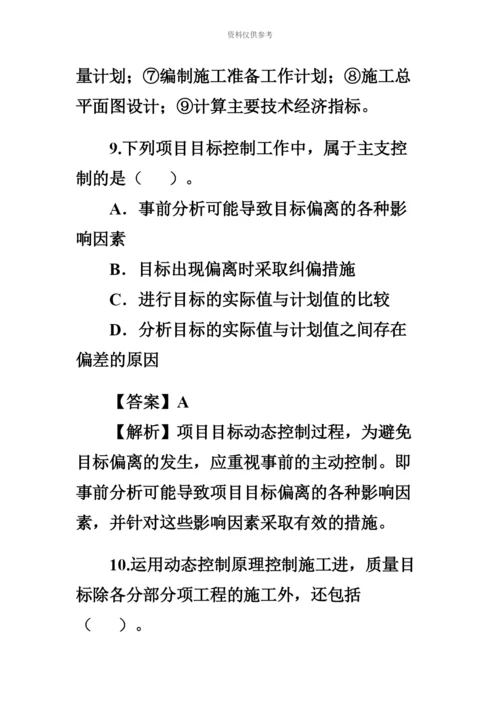 资料仅供参考

量计划；⑦编制施工准备工作计划；⑧施工总平面图设计；⑨计算主要技术经济指标。

9.下列项目目标控制工作中，属于主支控制的是（　）。

A．事前分析可能导致目标偏离的各种影响因素

B．目标出现偏离时采取纠偏措施

C．进行目标的实际值与计划值的比较

D．分析目标的实际值与计划值之间存在偏差的原因

【答案】A

【解析】项目目标动态控制过程，为避免目标偏离的发生，应重视事前的主动控制。即事前分析可能导致项目目标偏离的各种影响因素，并针对这些影响因素采取有效的措施。

10.运用动态控制原理控制施工进，质量目标除各分部分项工程的施工外，还包括（　）。